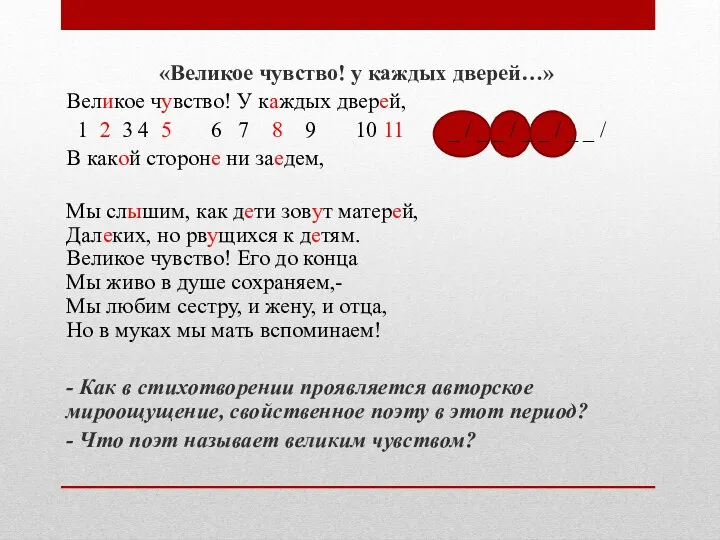 «Великое чувство! у каждых дверей…»

Великое чувство! У каждых дверей,
1 2 3 4 5 6 7 8 9 10 11 _ / _ _ / _ _ / _ _ /
В какой стороне ни заедем,

Мы слышим, как дети зовут матерей,
Далеких, но рвущихся к детям.
Великое чувство! Его до конца
Мы живо в душе сохраняем,-
Мы любим сестру, и жену, и отца,
Но в муках мы мать вспоминаем!

- Как в стихотворении проявляется авторское мироощущение, свойственное поэту в этот период?
- Что поэт называет великим чувством?